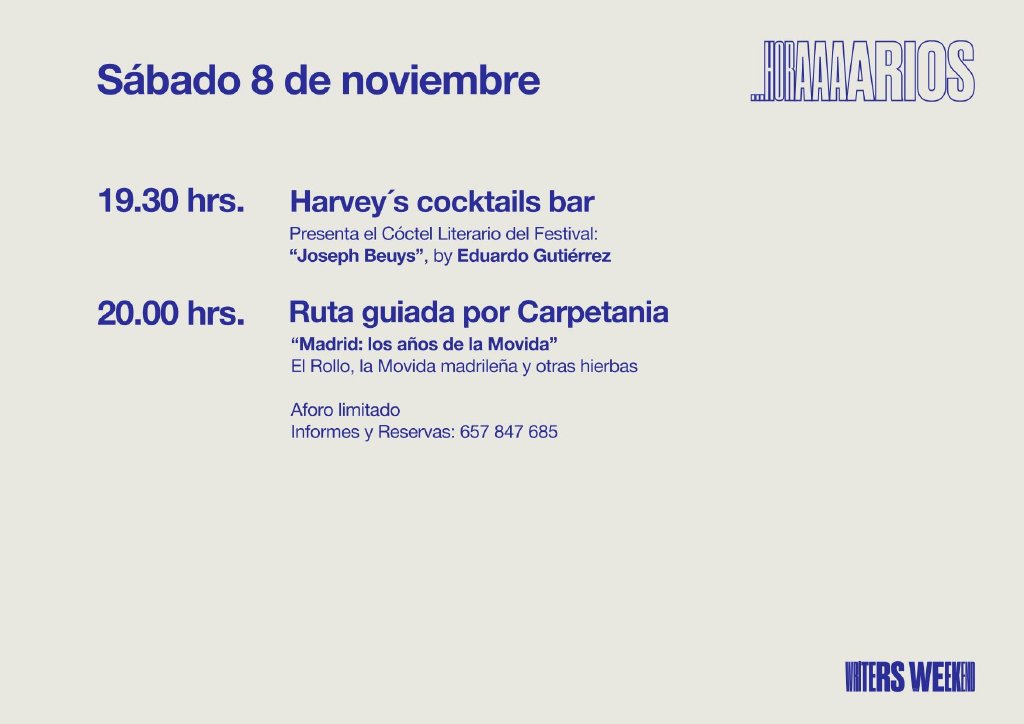 Sábado 8 de noviembre

...HORAAAARIOS

19.30 hrs.

Harvey´s cocktails bar

Presenta el Cóctel Literario del Festival:
"Joseph Beuys", by Eduardo Gutiérrez

20.00 hrs.

Ruta guiada por Carpetania

"Madrid: los años de la Movida"
El Rollo, la Movida madrileña y otras hierbas

Aforo limitado
Informes y Reservas: 657 847 685

WRITERS WEEKEND